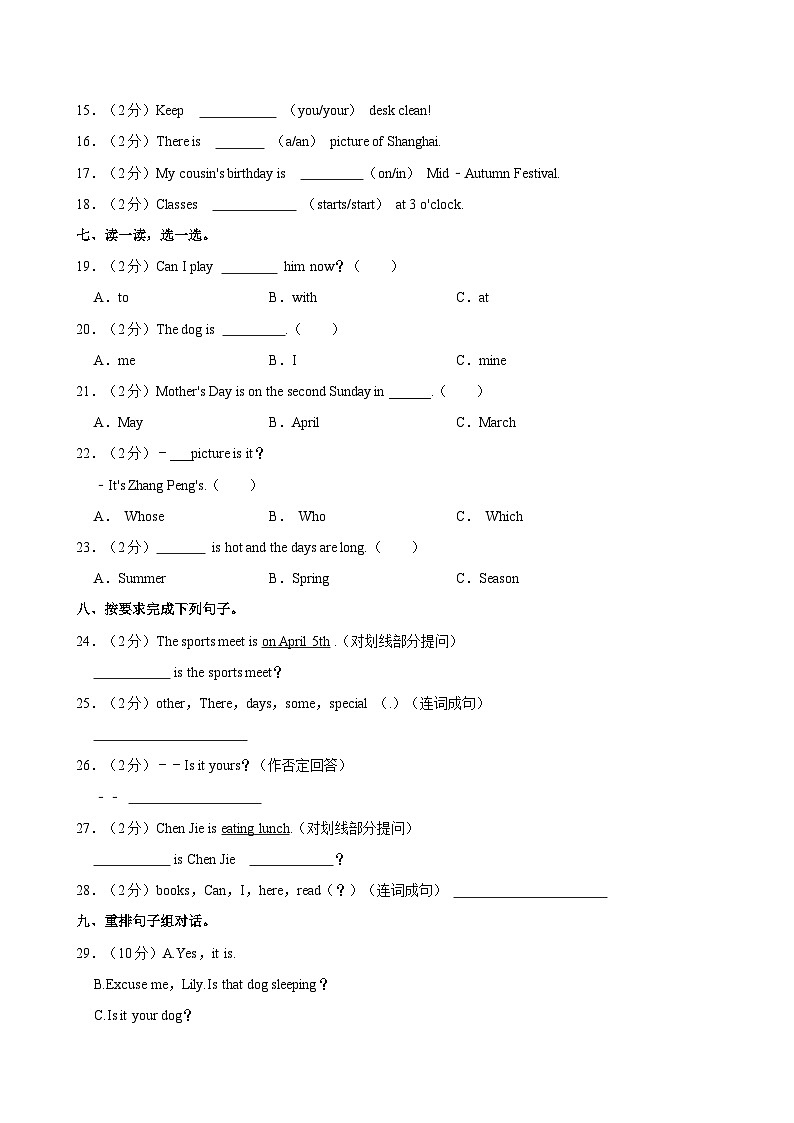 15．（2分）Keep ___________ （you/your） desk clean!

16．（2分）There is _______ （a/an） picture of Shanghai.

17．（2分）My cousin's birthday is _________（on/in） Mid﹣Autumn Festival.

18．（2分）Classes ____________ （starts/start） at 3 o'clock.

七、读一读，选一选。

19．（2分）Can I play ________ him now？（　　）

A．to　　B．with　　C．at

20．（2分）The dog is _________.（　　）

A．me　　B．I　　C．mine

21．（2分）Mother's Day is on the second Sunday in ______.（　　）

A．May　　B．April　　C．March

22．（2分）﹣___picture is it？

﹣It's Zhang Peng's.（　　）

A． Whose　　B． Who　　C． Which

23．（2分）_______ is hot and the days are long.（　　）

A．Summer　　B．Spring　　C．Season

八、按要求完成下列句子。

24．（2分）The sports meet is on April 5th .（对划线部分提问）

___________ is the sports meet？

25．（2分）other，There，days，some，special （.）（连词成句）

______________________

26．（2分）﹣﹣Is it yours？（作否定回答）

﹣﹣ ___________________

27．（2分）Chen Jie is eating lunch.（对划线部分提问）

___________ is Chen Jie ____________？

28．（2分）books，Can，I，here，read（？）（连词成句） ______________________

九、重排句子组对话。

29．（10分）A.Yes，it is.

B.Excuse me，Lily.Is that dog sleeping？

C.Is it your dog？